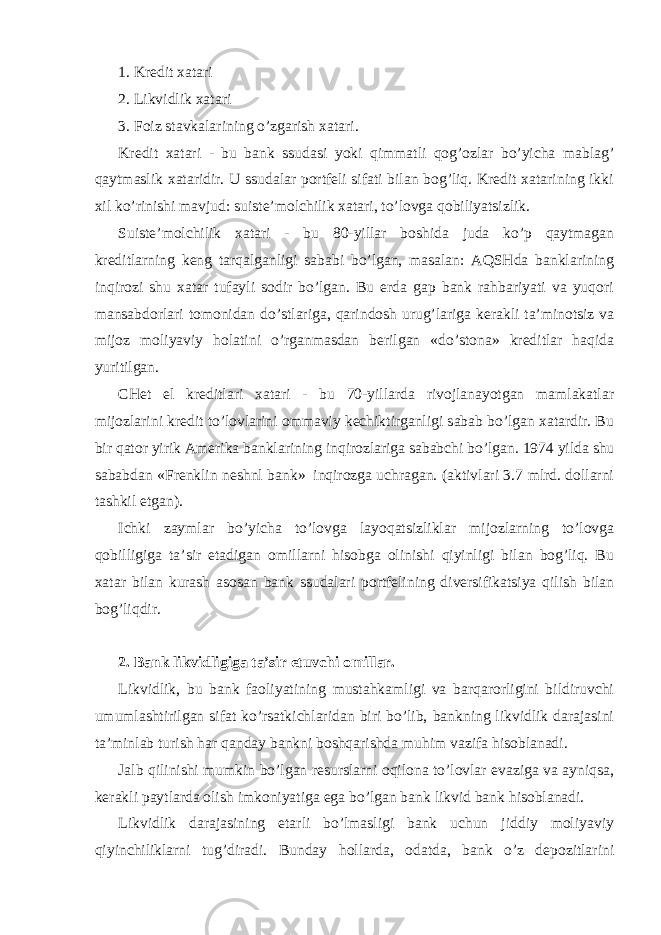 1. Kredit xatari

2. Likvidlik xatari

3. Foiz stavkalarining o’zgarish xatari.

Kredit xatari - bu bank ssudasi yoki qimmatli qog’ozlar bo’yicha mablag’ qaytmaslik xataridir. U ssudalar portfeli sifati bilan bog’liq. Kredit xatarining ikki xil ko’rinishi mavjud: suiste’molchilik xatari, to’lovga qobiliyatsizlik.

Suiste’molchilik xatari - bu 80-yillar boshida juda ko’p qaytmagan kreditlarning keng tarqalganligi sababi bo’lgan, masalan: AQSHda banklarining inqirozi shu xatar tufayli sodir bo’lgan. Bu erda gap bank rahbariyati va yuqori mansabdorlari tomonidan do’stlariga, qarindosh urug’lariga kerakli ta’minotsiz va mijoz moliyaviy holatini o’rganmasdan berilgan «do’stona» kreditlar haqida yuritilgan.

CHet el kreditlari xatari - bu 70-yillarda rivojlanayotgan mamlakatlar mijozlarini kredit to’lovlarini ommaviy kechiktirganligi sabab bo’lgan xatardir. Bu bir qator yirik Amerika banklarining inqirozlariga sababchi bo’lgan. 1974 yilda shu sababdan «Frenklin neshnl bank» inqirozga uchragan. (aktivlari 3.7 mlrd. dollarni tashkil etgan).

Ichki zaymlar bo’yicha to’lovga layoqatsizliklar mijozlarning to’lovga qobilligiga ta’sir etadigan omillarni hisobga olinishi qiyinligi bilan bog’liq. Bu xatar bilan kurash asosan bank ssudalari portfelining diversifikatsiya qilish bilan bog’liqdir.

2. Bank likvidligiga ta’sir etuvchi omillar.

Likvidlik, bu bank faoliyatining mustahkamligi va barqarorligini bildiruvchi umumlashtirilgan sifat ko’rsatkichlaridan biri bo’lib, bankning likvidlik darajasini ta’minlab turish har qanday bankni boshqarishda muhim vazifa hisoblanadi.

Jalb qilinishi mumkin bo’lgan resurslarni oqilona to’lovlar evaziga va ayniqsa, kerakli paytlarda olish imkoniyatiga ega bo’lgan bank likvid bank hisoblanadi.

Likvidlik darajasining etarli bo’lmasligi bank uchun jiddiy moliyaviy qiyinchiliklarni tug’diradi. Bunday hollarda, odatda, bank o’z depozitlarini